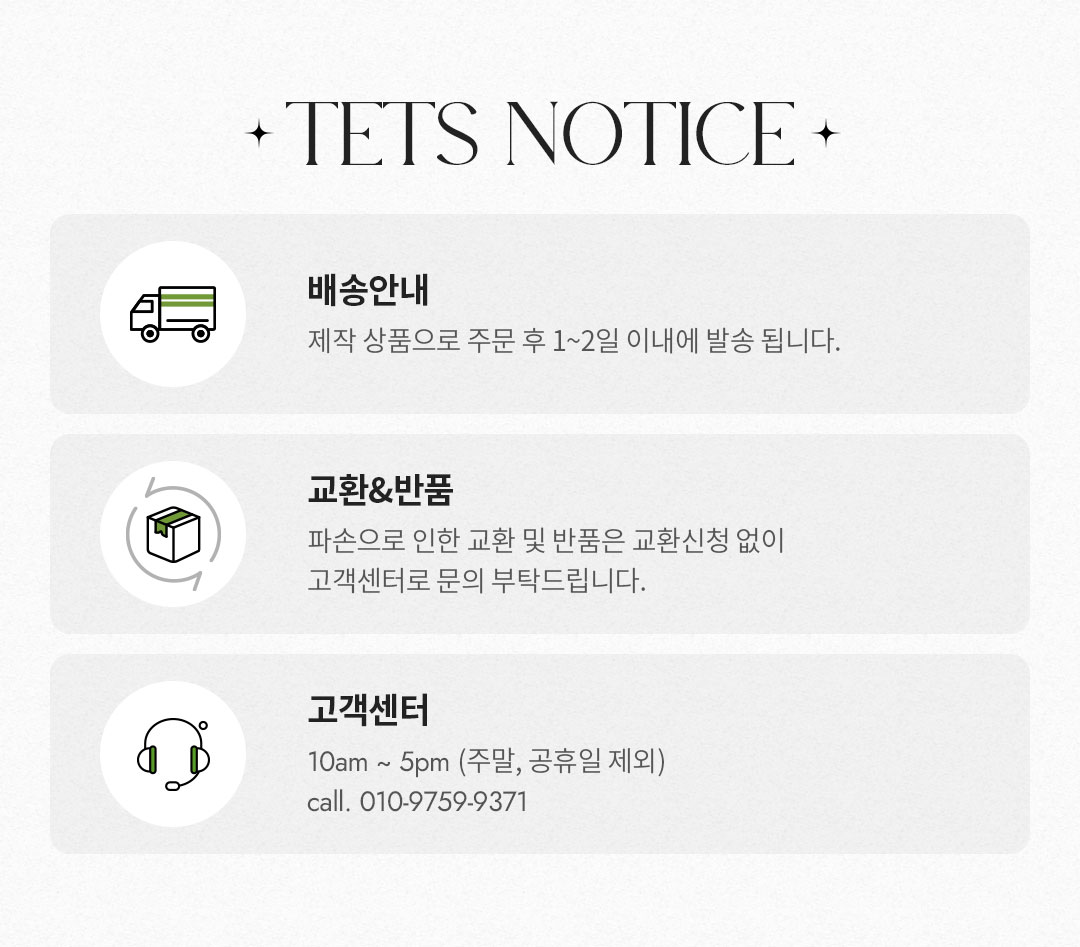 TETS NOTICE

배송안내
제작 상품으로 주문 후 1~2일 이내에 발송 됩니다.

교환&반품
파손으로 인한 교환 및 반품은 교환신청 없이
고객센터로 문의 부탁드립니다.

고객센터
10am ~ 5pm (주말, 공휴일 제외)
call. 010-9759-9371